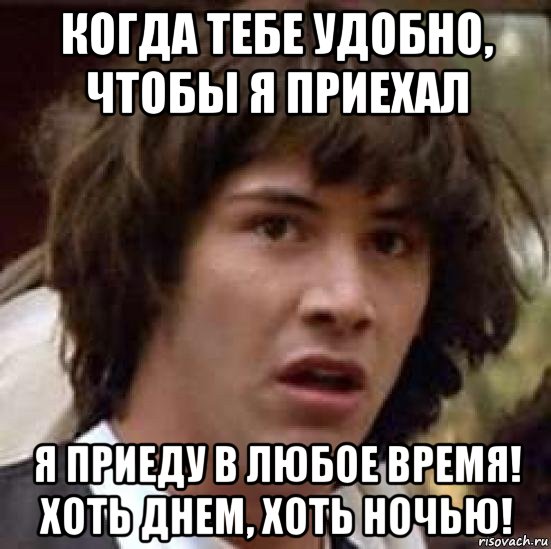 КОГДА ТЕБЕ УДОБНО, ЧТОБЫ Я ПРИЕХАЛ

Я ПРИЕДУ В ЛЮБОЕ ВРЕМЯ! ХОТЬ ДНЕМ, ХОТЬ НОЧЬЮ!

risovach.ru